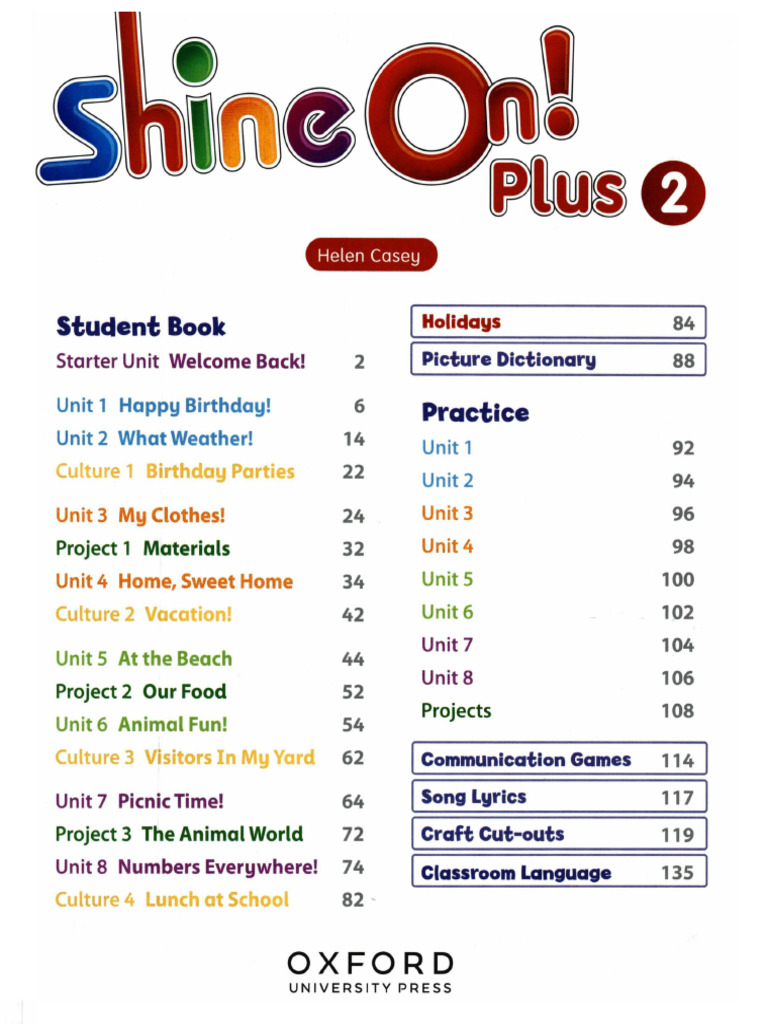 Shine On! Plus 2

Helen Casey

Student Book

Starter Unit Welcome Back! 2

Unit 1 Happy Birthday! 6
Unit 2 What Weather! 14
Culture 1 Birthday Parties 22

Unit 3 My Clothes! 24
Project 1 Materials 32
Unit 4 Home, Sweet Home 34
Culture 2 Vacation! 42

Unit 5 At the Beach 44
Project 2 Our Food 52
Unit 6 Animal Fun! 54
Culture 3 Visitors In My Yard 62

Unit 7 Picnic Time! 64
Project 3 The Animal World 72
Unit 8 Numbers Everywhere! 74
Culture 4 Lunch at School 82

Holidays 84
Picture Dictionary 88

Practice

Unit 1 92
Unit 2 94
Unit 3 96
Unit 4 98
Unit 5 100
Unit 6 102
Unit 7 104
Unit 8 106
Projects 108

Communication Games 114
Song Lyrics 117
Craft Cut-outs 119
Classroom Language 135

OXFORD
UNIVERSITY PRESS